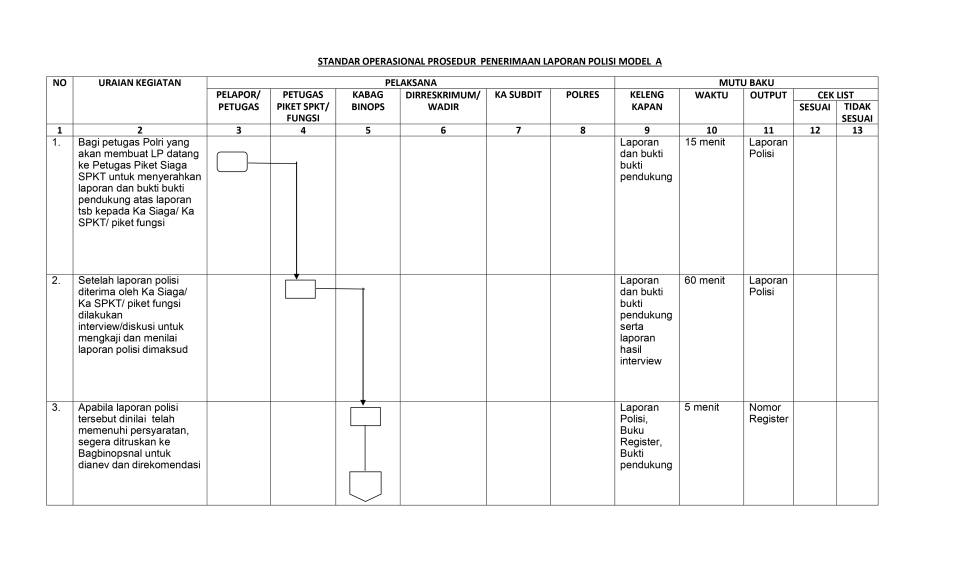 STANDAR OPERASIONAL PROSEDUR PENERIMAAN LAPORAN POLISI MODEL A

| NO | URAIAN KEGIATAN | PELAKSANA | | | | | | MUTU BAKU | | | | |
|---|---|---|---|---|---|---|---|---|---|---|---|---|
| | | PELAPOR/ PETUGAS | PETUGAS PIKET SPKT/ FUNGSI | KABAG BINOPS | DIRRESKRIMUM/ WADIR | KA SUBDIT | POLRES | KELENG KAPAN | WAKTU | OUTPUT | CEK LIST | |
| | | | | | | | | | | | SESUAI | TIDAK SESUAI |
| 1 | 2 | 3 | 4 | 5 | 6 | 7 | 8 | 9 | 10 | 11 | 12 | 13 |
| 1. | Bagi petugas Polri yang akan membuat LP datang ke Petugas Piket Siaga SPKT untuk menyerahkan laporan dan bukti bukti pendukung atas laporan tsb kepada Ka Siaga/ Ka SPKT/ piket fungsi | | | | | | | Laporan dan bukti bukti pendukung | 15 menit | Laporan Polisi | | |
| 2. | Setelah laporan polisi diterima oleh Ka Siaga/ Ka SPKT/ piket fungsi dilakukan interview/diskusi untuk mengkaji dan menilai laporan polisi dimaksud | | | | | | | Laporan dan bukti bukti pendukung serta laporan hasil interview | 60 menit | Laporan Polisi | | |
| 3. | Apabila laporan polisi tersebut dinilai telah memenuhi persyaratan, segera ditruskan ke Bagbinopsnal untuk dianev dan direkomendasi | | | | | | | Laporan Polisi, Buku Register, Bukti pendukung | 5 menit | Nomor Register | | |